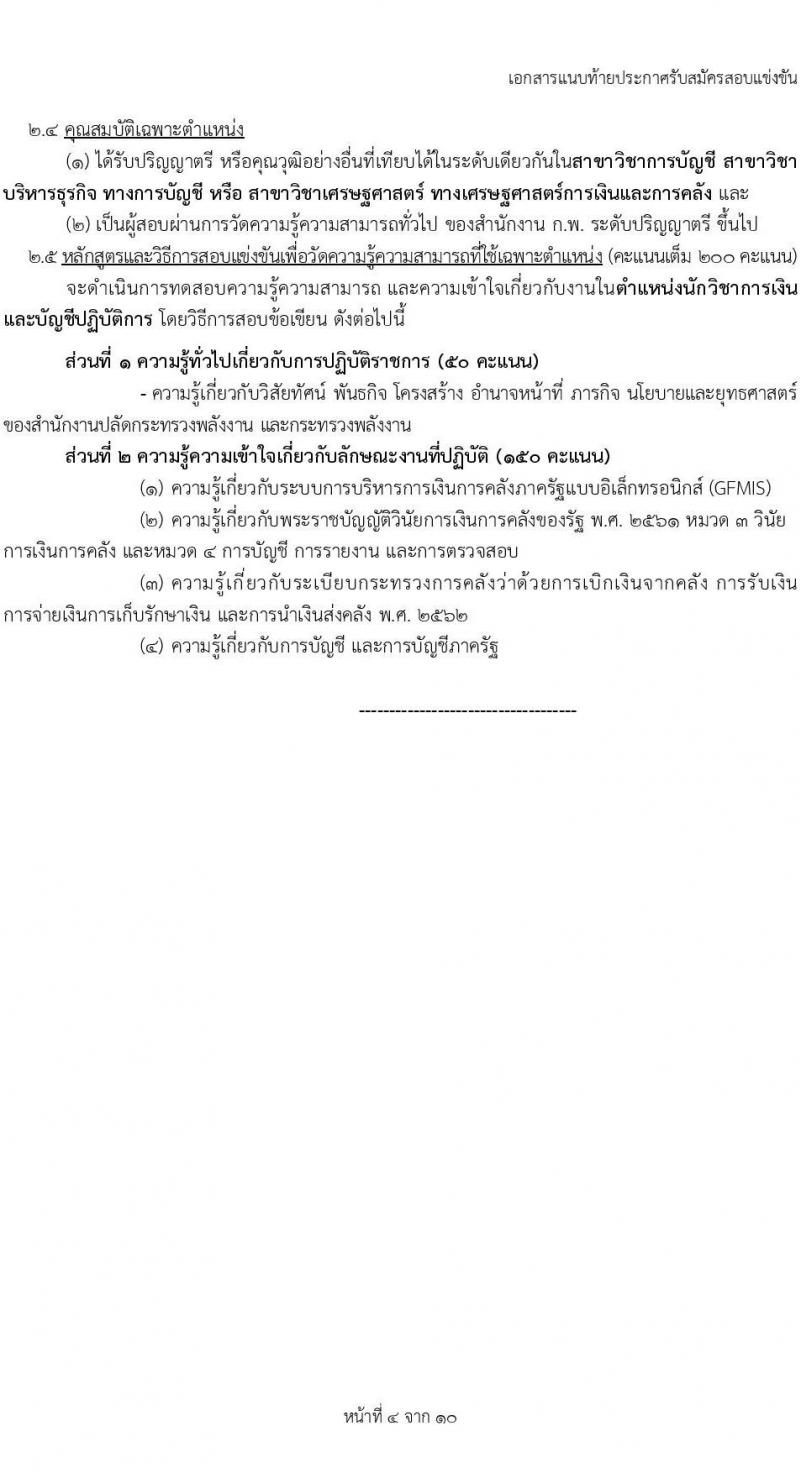 เอกสารแนบท้ายประกาศรับสมัครสอบแข่งขัน

๒.๔ คุณสมบัติเฉพาะตำแหน่ง

(๑) ได้รับปริญญาตรี หรือคุณวุฒิอย่างอื่นที่เทียบได้ในระดับเดียวกันในสาขาวิชาการบัญชี สาขาวิชาบริหารธุรกิจ ทางการบัญชี หรือ สาขาวิชาเศรษฐศาสตร์ ทางเศรษฐศาสตร์การเงินและการคลัง และ

(๒) เป็นผู้สอบผ่านการวัดความรู้ความสามารถทั่วไป ของสำนักงาน ก.พ. ระดับปริญญาตรี ขึ้นไป

๒.๕ หลักสูตรและวิธีการสอบแข่งขันเพื่อวัดความรู้ความสามารถที่ใช้เฉพาะตำแหน่ง (คะแนนเต็ม ๒๐๐ คะแนน)

จะดำเนินการทดสอบความรู้ความสามารถ และความเข้าใจเกี่ยวกับงานในตำแหน่งนักวิชาการเงินและบัญชีปฏิบัติการ โดยวิธีการสอบข้อเขียน ดังต่อไปนี้

ส่วนที่ ๑ ความรู้ทั่วไปเกี่ยวกับการปฏิบัติราชการ (๕๐ คะแนน)

- ความรู้เกี่ยวกับวิสัยทัศน์ พันธกิจ โครงสร้าง อำนาจหน้าที่ ภารกิจ นโยบายและยุทธศาสตร์ของสำนักงานปลัดกระทรวงพลังงาน และกระทรวงพลังงาน

ส่วนที่ ๒ ความรู้ความเข้าใจเกี่ยวกับลักษณะงานที่ปฏิบัติ (๑๕๐ คะแนน)

(๑) ความรู้เกี่ยวกับระบบการบริหารการเงินการคลังภาครัฐแบบอิเล็กทรอนิกส์ (GFMIS)

(๒) ความรู้เกี่ยวกับพระราชบัญญัติวินัยการเงินการคลังของรัฐ พ.ศ. ๒๕๖๑ หมวด ๓ วินัยการเงินการคลัง และหมวด ๔ การบัญชี การรายงาน และการตรวจสอบ

(๓) ความรู้เกี่ยวกับระเบียบกระทรวงการคลังว่าด้วยการเบิกเงินจากคลัง การรับเงิน การจ่ายเงินการเก็บรักษาเงิน และการนำเงินส่งคลัง พ.ศ. ๒๕๖๒

(๔) ความรู้เกี่ยวกับการบัญชี และการบัญชีภาครัฐ

------------------------------------

หน้าที่ ๔ จาก ๑๐